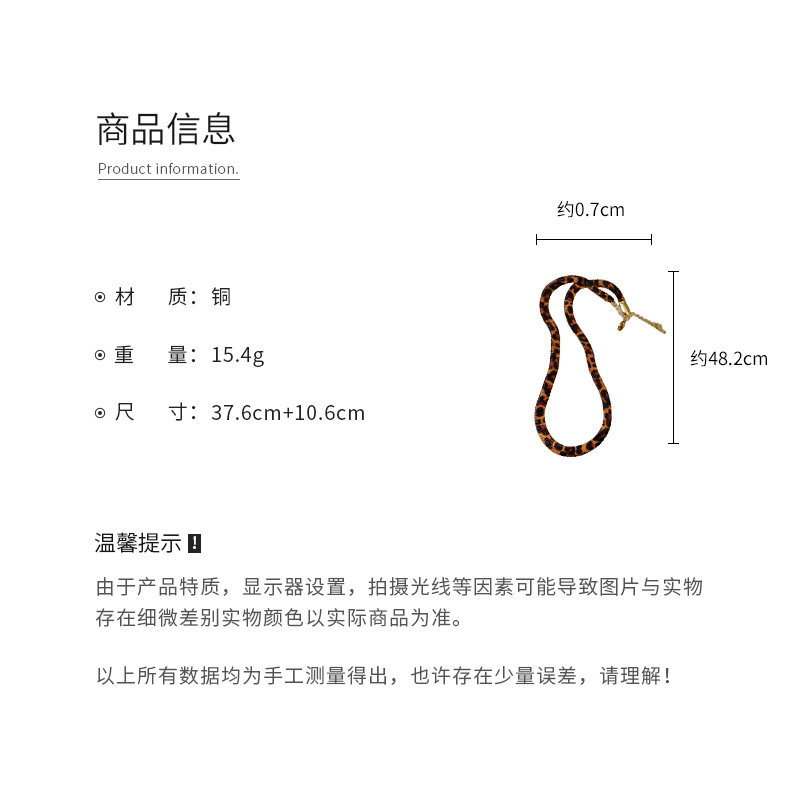 商品信息

Product information.

约0.7cm

约48.2cm

⊙ 材　质：铜

⊙ 重　量：15.4g

⊙ 尺　寸：37.6cm+10.6cm

温馨提示 !

由于产品特质，显示器设置，拍摄光线等因素可能导致图片与实物存在细微差别实物颜色以实际商品为准。

以上所有数据均为手工测量得出，也许存在少量误差，请理解！